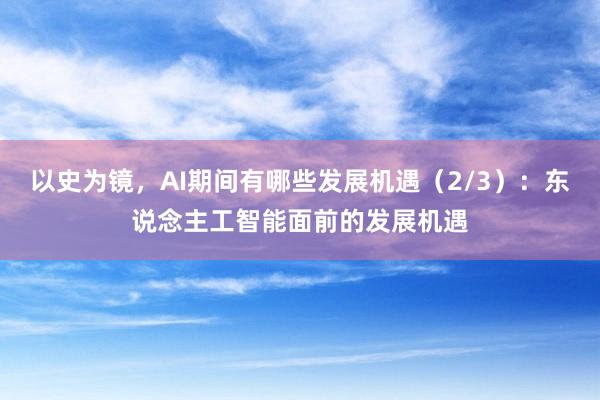 以史为镜，AI期间有哪些发展机遇（2/3）：东说念主工智能面前的发展机遇